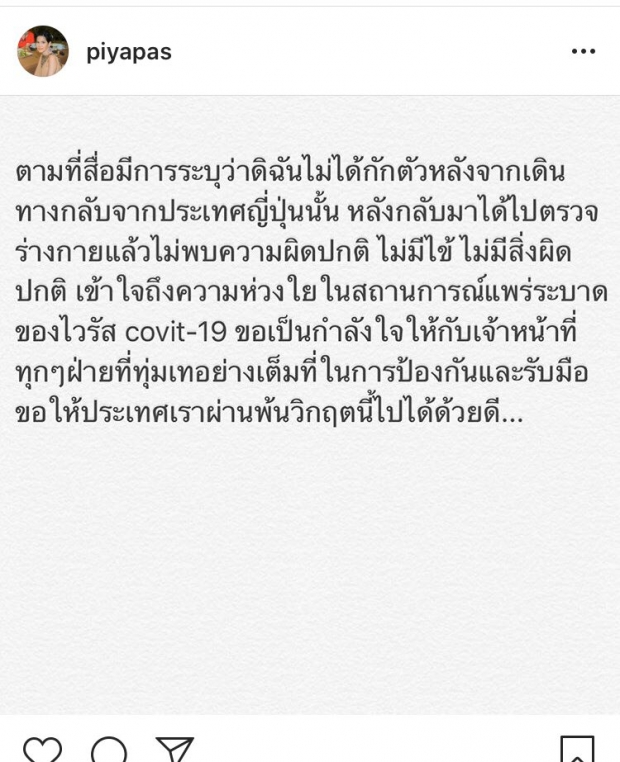 piyapas

ตามที่สื่อมีการระบุว่าดิฉันไม่ได้กักตัวหลังจากเดินทางกลับจากประเทศญี่ปุ่นนั้น หลังกลับมาได้ไปตรวจร่างกายแล้วไม่พบความผิดปกติ ไม่มีไข้ ไม่มีสิ่งผิดปกติ เข้าใจถึงความห่วงใย ในสถานการณ์แพร่ระบาดของไวรัส covit-19 ขอเป็นกำลังใจให้กับเจ้าหน้าที่ทุกๆฝ่ายที่ทุ่มเทอย่างเต็มที่ ในการป้องกันและรับมือ ขอให้ประเทศเราผ่านพ้นวิกฤตนี้ไปได้ด้วยดี...